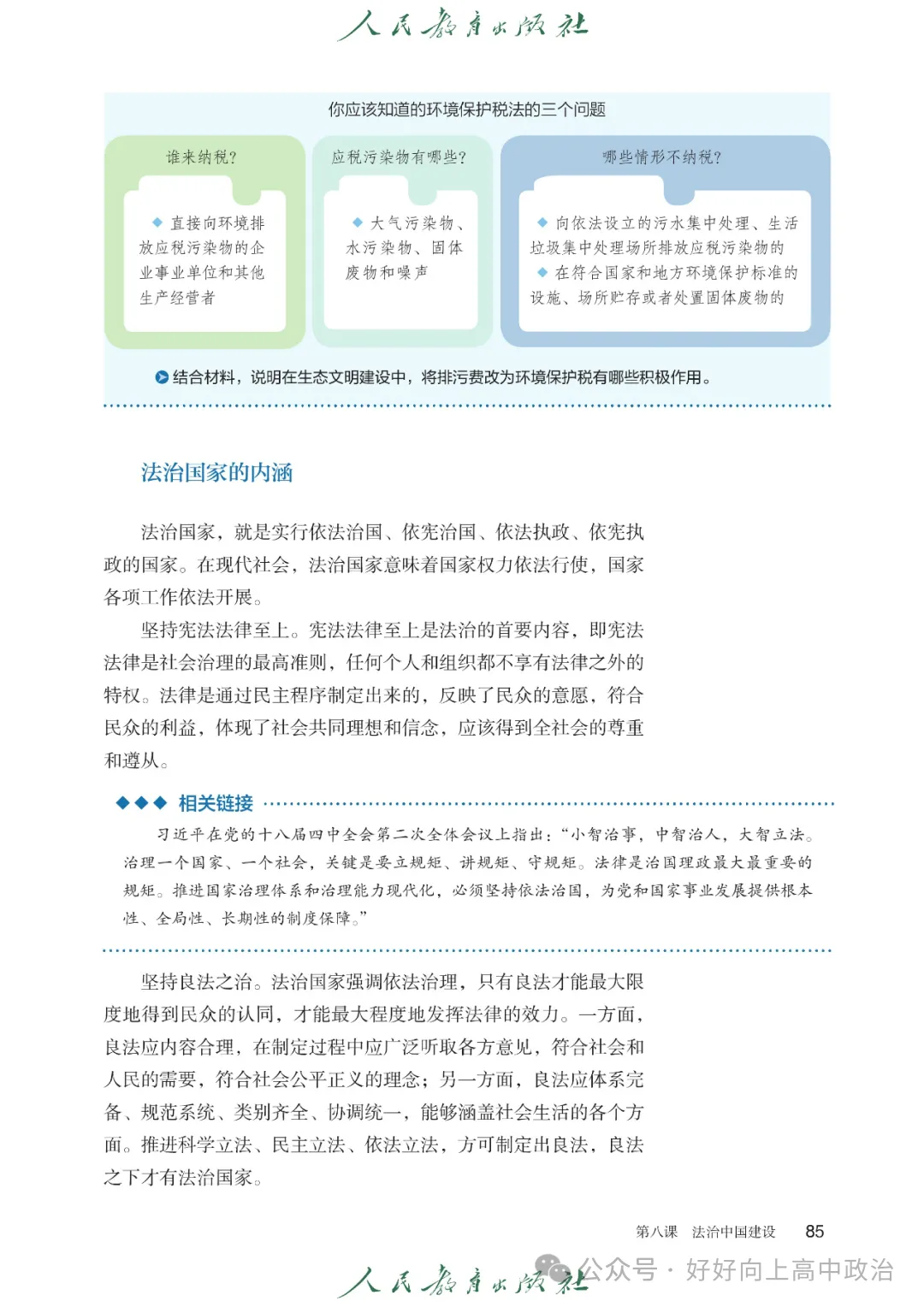 人民教育出版社

你应该知道的环境保护税法的三个问题

谁来纳税？

◆ 直接向环境排放应税污染物的企业事业单位和其他生产经营者

应税污染物有哪些？

◆ 大气污染物、水污染物、固体废物和噪声

哪些情形不纳税？

◆ 向依法设立的污水集中处理、生活垃圾集中处理场所排放应税污染物的
◆ 在符合国家和地方环境保护标准的设施、场所贮存或者处置固体废物的

结合材料，说明在生态文明建设中，将排污费改为环境保护税有哪些积极作用。

法治国家的内涵

法治国家，就是实行依法治国、依宪治国、依法执政、依宪执政的国家。在现代社会，法治国家意味着国家权力依法行使，国家各项工作依法开展。

坚持宪法法律至上。宪法法律至上是法治的首要内容，即宪法法律是社会治理的最高准则，任何个人和组织都不享有法律之外的特权。法律是通过民主程序制定出来的，反映了民众的意愿，符合民众的利益，体现了社会共同理想和信念，应该得到全社会的尊重和遵从。

◆◆◆ 相关链接

习近平在党的十八届四中全会第二次全体会议上指出：“小智治事，中智治人，大智立法。治理一个国家、一个社会，关键是要立规矩、讲规矩、守规矩。法律是治国理政最大最重要的规矩。推进国家治理体系和治理能力现代化，必须坚持依法治国，为党和国家事业发展提供根本性、全局性、长期性的制度保障。”

坚持良法之治。法治国家强调依法治理，只有良法才能最大限度地得到民众的认同，才能最大程度地发挥法律的效力。一方面，良法应内容合理，在制定过程中应广泛听取各方意见，符合社会和人民的需要，符合社会公平正义的理念；另一方面，良法应体系完备、规范系统、类别齐全、协调统一，能够涵盖社会生活的各个方面。推进科学立法、民主立法、依法立法，方可制定出良法，良法之下才有法治国家。

第八课　法治中国建设　85

人民教育出版社

公众号 · 好好向上高中政治